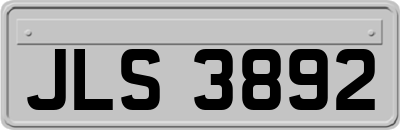 JLS 3892